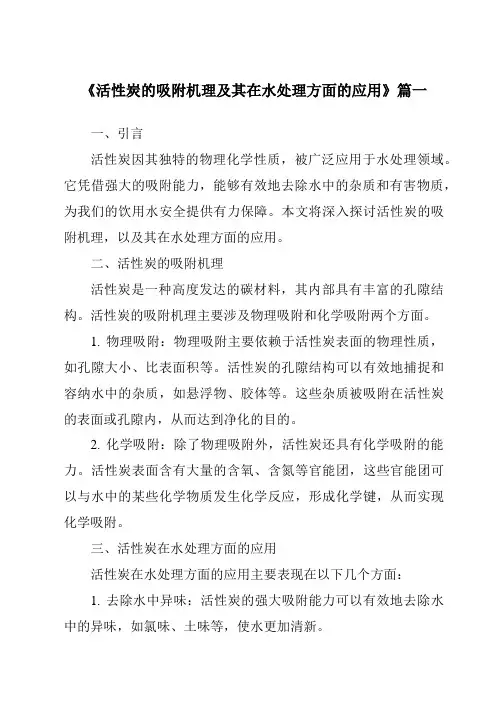 《活性炭的吸附机理及其在水处理方面的应用》篇一

一、引言

活性炭因其独特的物理化学性质，被广泛应用于水处理领域。它凭借强大的吸附能力，能够有效地去除水中的杂质和有害物质，为我们的饮用水安全提供有力保障。本文将深入探讨活性炭的吸附机理，以及其在水处理方面的应用。

二、活性炭的吸附机理

活性炭是一种高度发达的碳材料，其内部具有丰富的孔隙结构。活性炭的吸附机理主要涉及物理吸附和化学吸附两个方面。

1. 物理吸附：物理吸附主要依赖于活性炭表面的物理性质，如孔隙大小、比表面积等。活性炭的孔隙结构可以有效地捕捉和容纳水中的杂质，如悬浮物、胶体等。这些杂质被吸附在活性炭的表面或孔隙内，从而达到净化的目的。

2. 化学吸附：除了物理吸附外，活性炭还具有化学吸附的能力。活性炭表面含有大量的含氧、含氮等官能团，这些官能团可以与水中的某些化学物质发生化学反应，形成化学键，从而实现化学吸附。

三、活性炭在水处理方面的应用

活性炭在水处理方面的应用主要表现在以下几个方面：

1. 去除水中异味：活性炭的强大吸附能力可以有效地去除水中的异味，如氯味、土味等，使水更加清新。